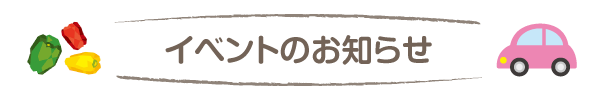 イベントのお知らせ